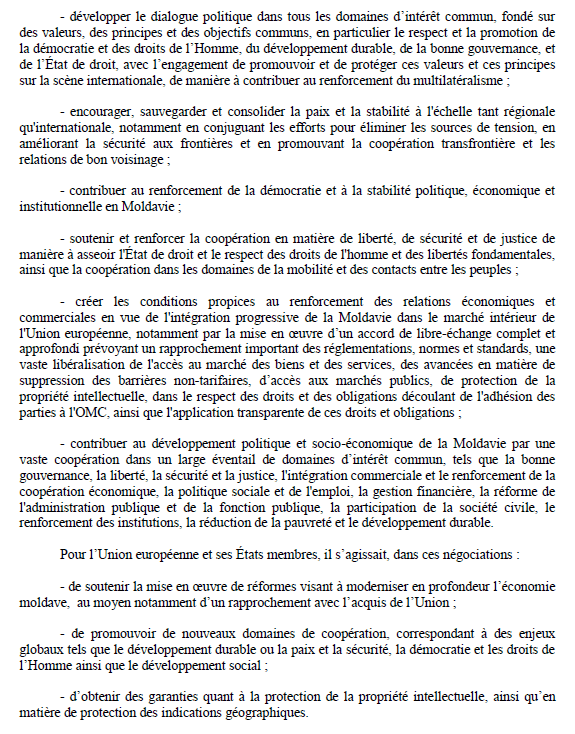 - développer le dialogue politique dans tous les domaines d'intérêt commun, fondé sur des valeurs, des principes et des objectifs communs, en particulier le respect et la promotion de la démocratie et des droits de l'Homme, du développement durable, de la bonne gouvernance, et de l'État de droit, avec l'engagement de promouvoir et de protéger ces valeurs et ces principes sur la scène internationale, de manière à contribuer au renforcement du multilatéralisme ;

- encourager, sauvegarder et consolider la paix et la stabilité à l'échelle tant régionale qu'internationale, notamment en conjuguant les efforts pour éliminer les sources de tension, en améliorant la sécurité aux frontières et en promouvant la coopération transfrontière et les relations de bon voisinage ;

- contribuer au renforcement de la démocratie et à la stabilité politique, économique et institutionnelle en Moldavie ;

- soutenir et renforcer la coopération en matière de liberté, de sécurité et de justice de manière à asseoir l'État de droit et le respect des droits de l'homme et des libertés fondamentales, ainsi que la coopération dans les domaines de la mobilité et des contacts entre les peuples ;

- créer les conditions propices au renforcement des relations économiques et commerciales en vue de l'intégration progressive de la Moldavie dans le marché intérieur de l'Union européenne, notamment par la mise en œuvre d'un accord de libre-échange complet et approfondi prévoyant un rapprochement important des réglementations, normes et standards, une vaste libéralisation de l'accès au marché des biens et des services, des avancées en matière de suppression des barrières non-tarifaires, d'accès aux marchés publics, de protection de la propriété intellectuelle, dans le respect des droits et des obligations découlant de l'adhésion des parties à l'OMC, ainsi que l'application transparente de ces droits et obligations ;

- contribuer au développement politique et socio-économique de la Moldavie par une vaste coopération dans un large éventail de domaines d'intérêt commun, tels que la bonne gouvernance, la liberté, la sécurité et la justice, l'intégration commerciale et le renforcement de la coopération économique, la politique sociale et de l'emploi, la gestion financière, la réforme de l'administration publique et de la fonction publique, la participation de la société civile, le renforcement des institutions, la réduction de la pauvreté et le développement durable.

Pour l'Union européenne et ses États membres, il s'agissait, dans ces négociations :

- de soutenir la mise en œuvre de réformes visant à moderniser en profondeur l'économie moldave, au moyen notamment d'un rapprochement avec l'acquis de l'Union ;

- de promouvoir de nouveaux domaines de coopération, correspondant à des enjeux globaux tels que le développement durable ou la paix et la sécurité, la démocratie et les droits de l'Homme ainsi que le développement social ;

- d'obtenir des garanties quant à la protection de la propriété intellectuelle, ainsi qu'en matière de protection des indications géographiques.